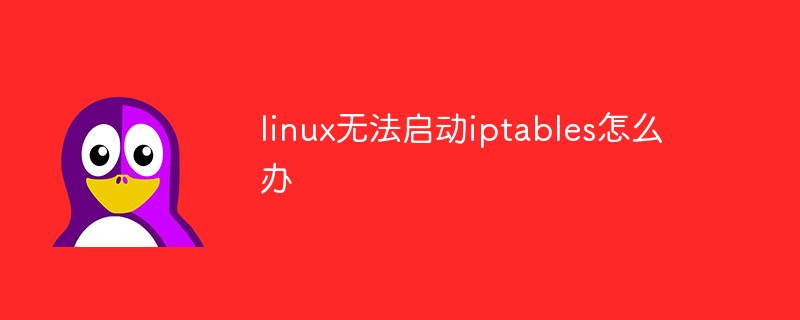 linux无法启动iptables怎么办